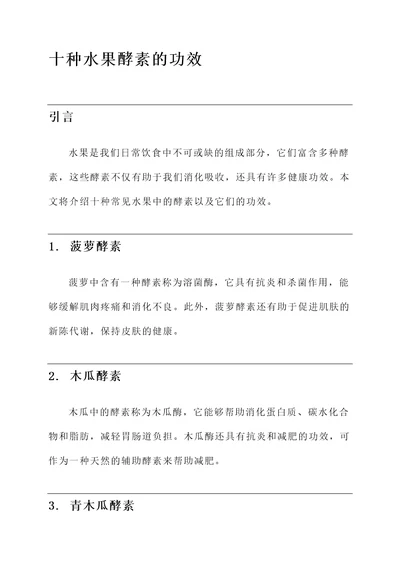 十种水果酵素的功效

引言

水果是我们日常饮食中不可或缺的组成部分，它们富含多种酵素，这些酵素不仅有助于我们消化吸收，还具有许多健康功效。本文将介绍十种常见水果中的酵素以及它们的功效。

1. 菠萝酵素

菠萝中含有一种酵素称为溶菌酶，它具有抗炎和杀菌作用，能够缓解肌肉疼痛和消化不良。此外，菠萝酵素还有助于促进肌肤的新陈代谢，保持皮肤的健康。

2. 木瓜酵素

木瓜中的酵素称为木瓜酶，它能够帮助消化蛋白质、碳水化合物和脂肪，减轻胃肠道负担。木瓜酶还具有抗炎和减肥的功效，可作为一种天然的辅助酵素来帮助减肥。

3. 青木瓜酵素